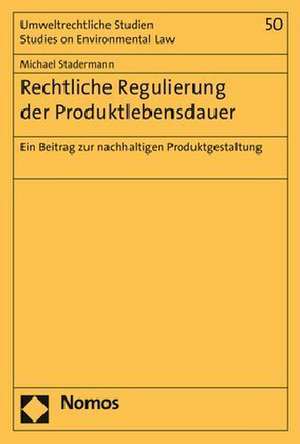 Umweltrechtliche Studien
Studies on Environmental Law

50

Michael Stadermann

Rechtliche Regulierung der Produktlebensdauer

Ein Beitrag zur nachhaltigen Produktgestaltung

Nomos